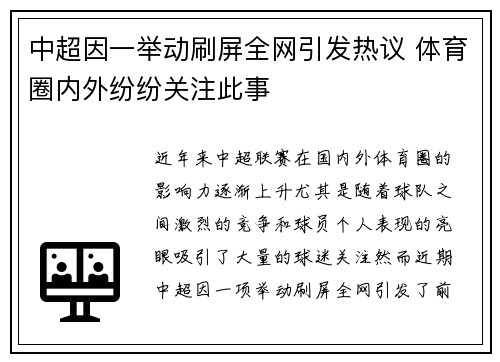 中超因一举动刷屏全网引发热议 体育圈内外纷纷关注此事

近年来中超联赛在国内外体育圈的影响力逐渐上升尤其是随着球队之间激烈的竞争和球员个人表现的亮眼吸引了大量的球迷关注然而近期中超因一项举动刷屏全网引发了前